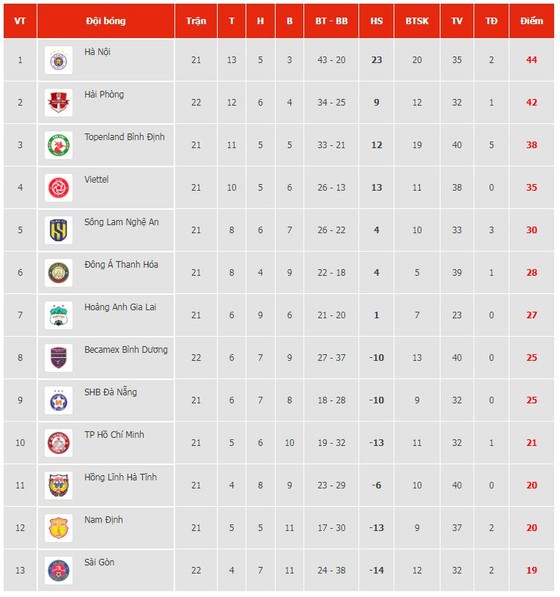 | VT | Đội bóng | Trận | T | H | B | BT - BB | HS | BTSK | TV | TĐ | Điểm |
|---|---|---|---|---|---|---|---|---|---|---|---|
| 1 | Hà Nội | 21 | 13 | 5 | 3 | 43 - 20 | 23 | 20 | 35 | 2 | 44 |
| 2 | Hải Phòng | 22 | 12 | 6 | 4 | 34 - 25 | 9 | 12 | 32 | 1 | 42 |
| 3 | Topenland Bình Định | 21 | 11 | 5 | 5 | 33 - 21 | 12 | 19 | 40 | 5 | 38 |
| 4 | Viettel | 21 | 10 | 5 | 6 | 26 - 13 | 13 | 11 | 38 | 0 | 35 |
| 5 | Sông Lam Nghệ An | 21 | 8 | 6 | 7 | 26 - 22 | 4 | 10 | 33 | 3 | 30 |
| 6 | Đông Á Thanh Hóa | 21 | 8 | 4 | 9 | 22 - 18 | 4 | 5 | 39 | 1 | 28 |
| 7 | Hoàng Anh Gia Lai | 21 | 6 | 9 | 6 | 21 - 20 | 1 | 7 | 23 | 0 | 27 |
| 8 | Becamex Bình Dương | 22 | 6 | 7 | 9 | 27 - 37 | -10 | 13 | 40 | 0 | 25 |
| 9 | SHB Đà Nẵng | 21 | 6 | 7 | 8 | 18 - 28 | -10 | 9 | 32 | 0 | 25 |
| 10 | TP Hồ Chí Minh | 21 | 5 | 6 | 10 | 19 - 32 | -13 | 11 | 32 | 1 | 21 |
| 11 | Hồng Lĩnh Hà Tĩnh | 21 | 4 | 8 | 9 | 23 - 29 | -6 | 10 | 40 | 0 | 20 |
| 12 | Nam Định | 21 | 5 | 5 | 11 | 17 - 30 | -13 | 9 | 37 | 2 | 20 |
| 13 | Sài Gòn | 22 | 4 | 7 | 11 | 24 - 38 | -14 | 12 | 32 | 2 | 19 |